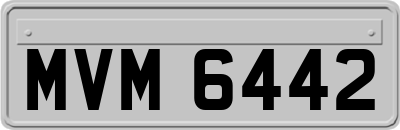 MVM 6442